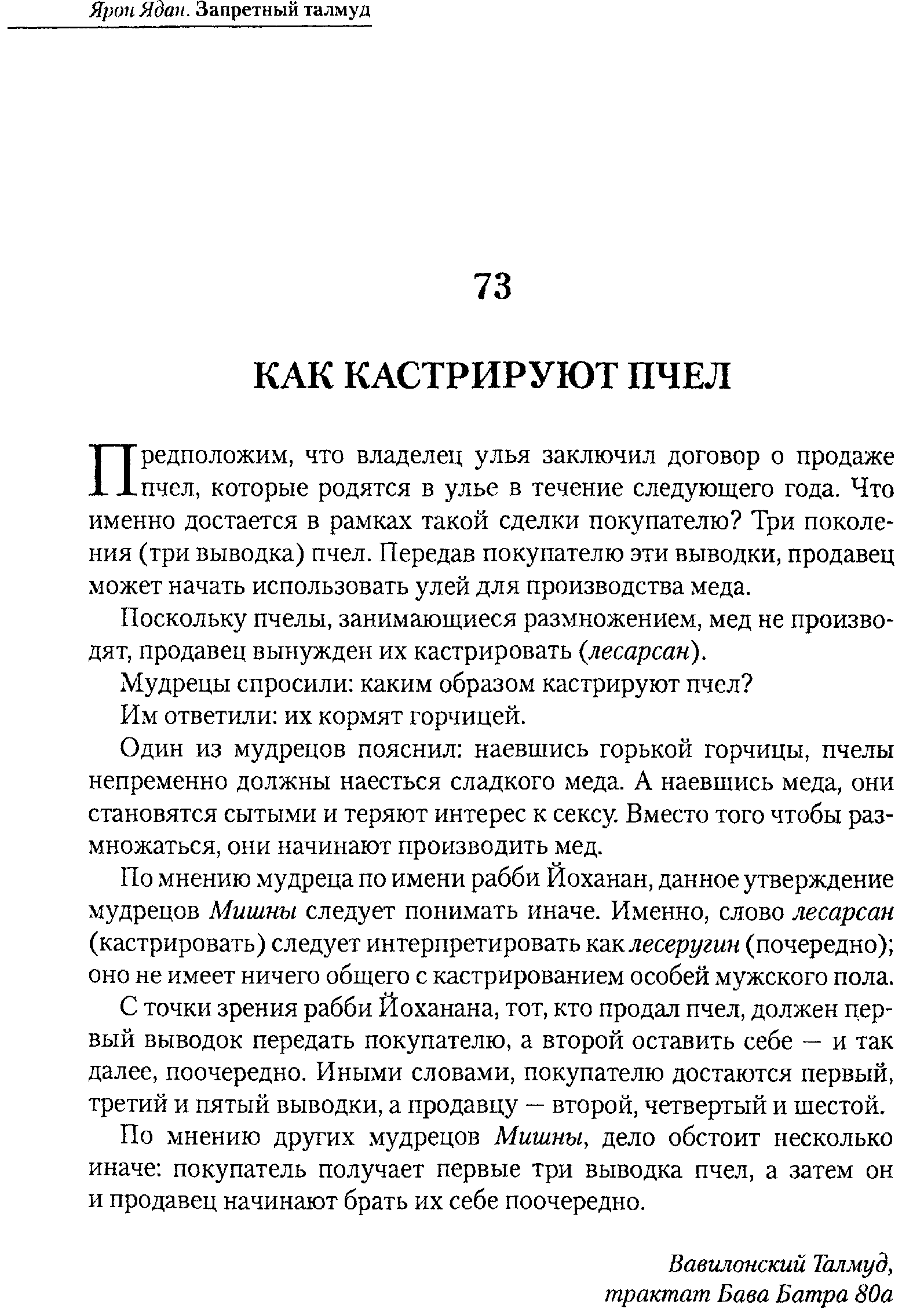 Ярон Ядан. Запретный талмуд

73

КАК КАСТРИРУЮТ ПЧЕЛ

Предположим, что владелец улья заключил договор о продаже пчел, которые родятся в улье в течение следующего года. Что именно достается в рамках такой сделки покупателю? Три поколения (три выводка) пчел. Передав покупателю эти выводки, продавец может начать использовать улей для производства меда.

Поскольку пчелы, занимающиеся размножением, мед не производят, продавец вынужден их кастрировать (лесарсан).

Мудрецы спросили: каким образом кастрируют пчел?

Им ответили: их кормят горчицей.

Один из мудрецов пояснил: наевшись горькой горчицы, пчелы непременно должны наесться сладкого меда. А наевшись меда, они становятся сытыми и теряют интерес к сексу. Вместо того чтобы размножаться, они начинают производить мед.

По мнению мудреца по имени рабби Йоханан, данное утверждение мудрецов Мишны следует понимать иначе. Именно, слово лесарсан (кастрировать) следует интерпретировать как лесеругин (почередно); оно не имеет ничего общего с кастрированием особей мужского пола.

С точки зрения рабби Йоханана, тот, кто продал пчел, должен первый выводок передать покупателю, а второй оставить себе — и так далее, поочередно. Иными словами, покупателю достаются первый, третий и пятый выводки, а продавцу — второй, четвертый и шестой.

По мнению других мудрецов Мишны, дело обстоит несколько иначе: покупатель получает первые три выводка пчел, а затем он и продавец начинают брать их себе поочередно.

Вавилонский Талмуд,
трактат Бава Батра 80а